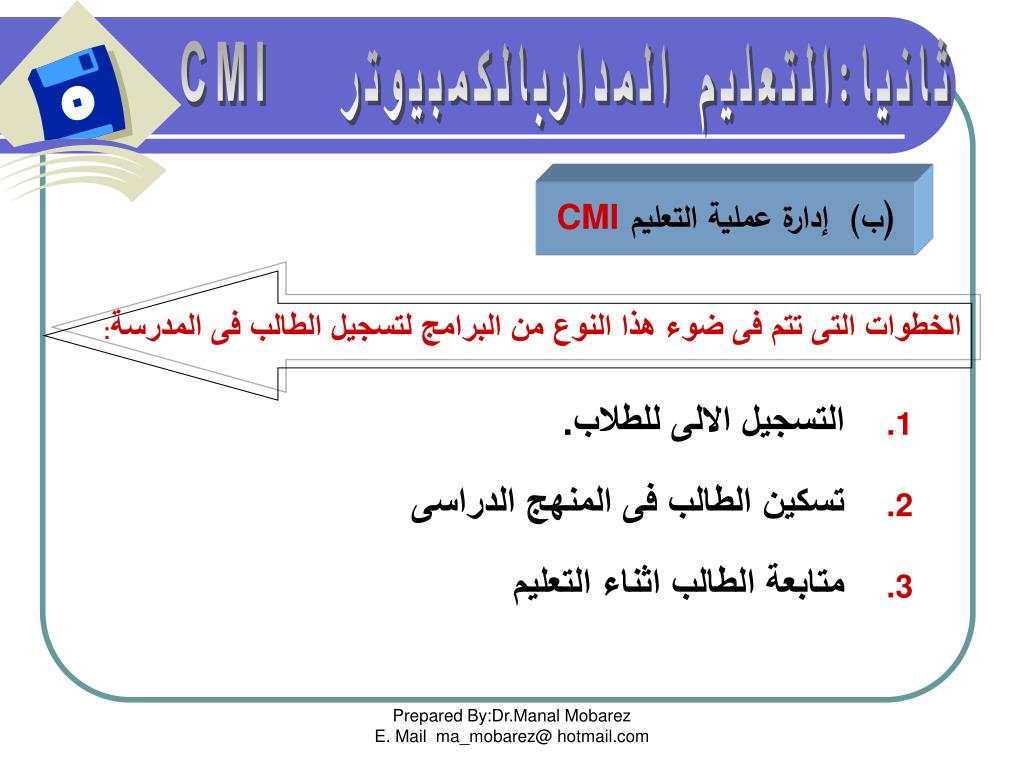 ثانيا:التعليم المداربالكمبيوتر CMI

(ب) إدارة عملية التعليم CMI

الخطوات التى تتم فى ضوء هذا النوع من البرامج لتسجيل الطالب فى المدرسة:

1. التسجيل الالى للطلاب.

2. تسكين الطالب فى المنهج الدراسى

3. متابعة الطالب اثناء التعليم

Prepared By:Dr.Manal Mobarez
E. Mail ma_mobarez@ hotmail.com